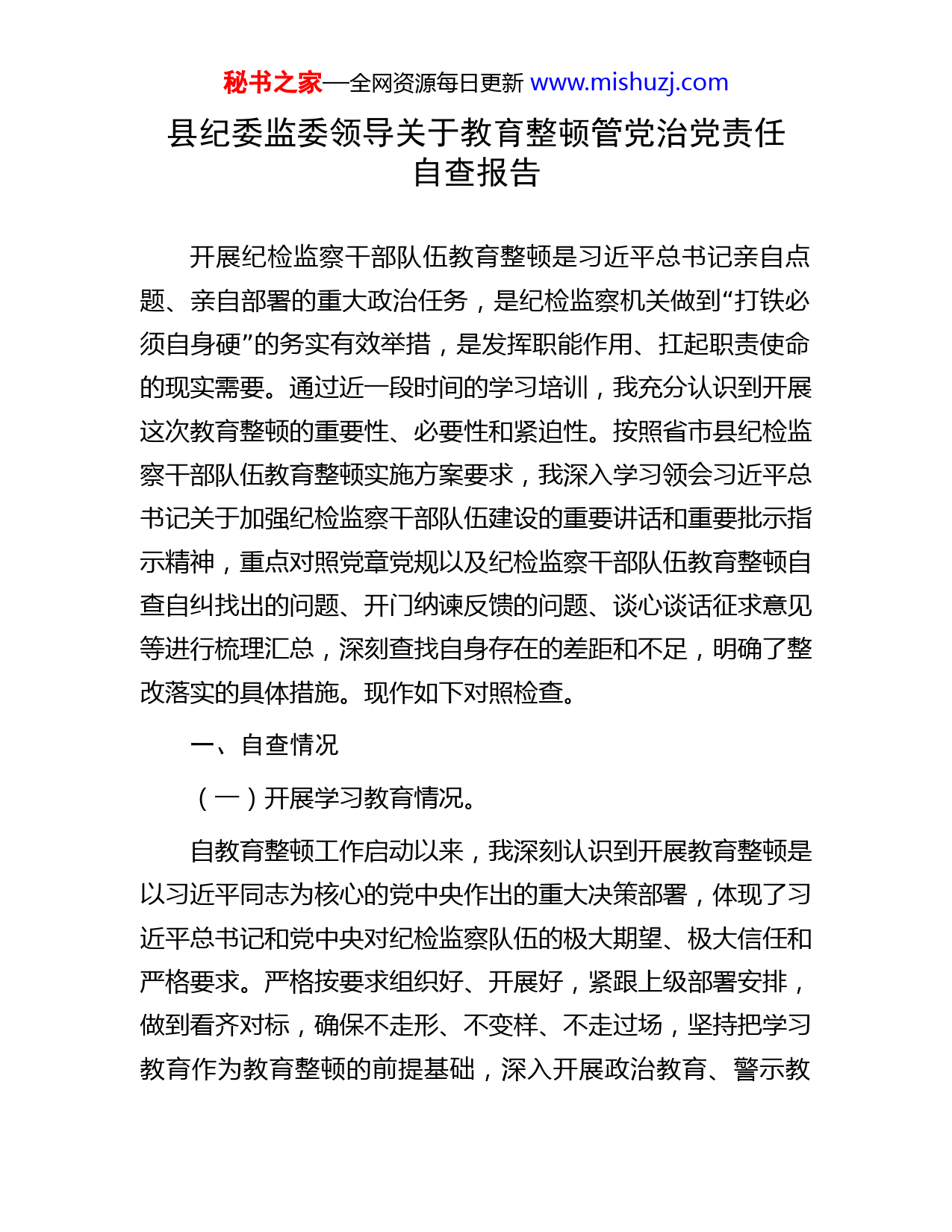 秘书之家—全网资源每日更新 www.mishuzj.com

县纪委监委领导关于教育整顿管党治党责任自查报告

开展纪检监察干部队伍教育整顿是习近平总书记亲自点题、亲自部署的重大政治任务，是纪检监察机关做到“打铁必须自身硬”的务实有效举措，是发挥职能作用、扛起职责使命的现实需要。通过近一段时间的学习培训，我充分认识到开展这次教育整顿的重要性、必要性和紧迫性。按照省市县纪检监察干部队伍教育整顿实施方案要求，我深入学习领会习近平总书记关于加强纪检监察干部队伍建设的重要讲话和重要批示指示精神，重点对照党章党规以及纪检监察干部队伍教育整顿自查自纠找出的问题、开门纳谏反馈的问题、谈心谈话征求意见等进行梳理汇总，深刻查找自身存在的差距和不足，明确了整改落实的具体措施。现作如下对照检查。

一、自查情况

（一）开展学习教育情况。

自教育整顿工作启动以来，我深刻认识到开展教育整顿是以习近平同志为核心的党中央作出的重大决策部署，体现了习近平总书记和党中央对纪检监察队伍的极大期望、极大信任和严格要求。严格按要求组织好、开展好，紧跟上级部署安排，做到看齐对标，确保不走形、不变样、不走过场，坚持把学习教育作为教育整顿的前提基础，深入开展政治教育、警示教